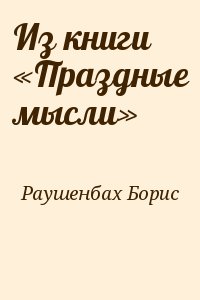 Из книги «Праздные мысли»

Раушенбах Борис